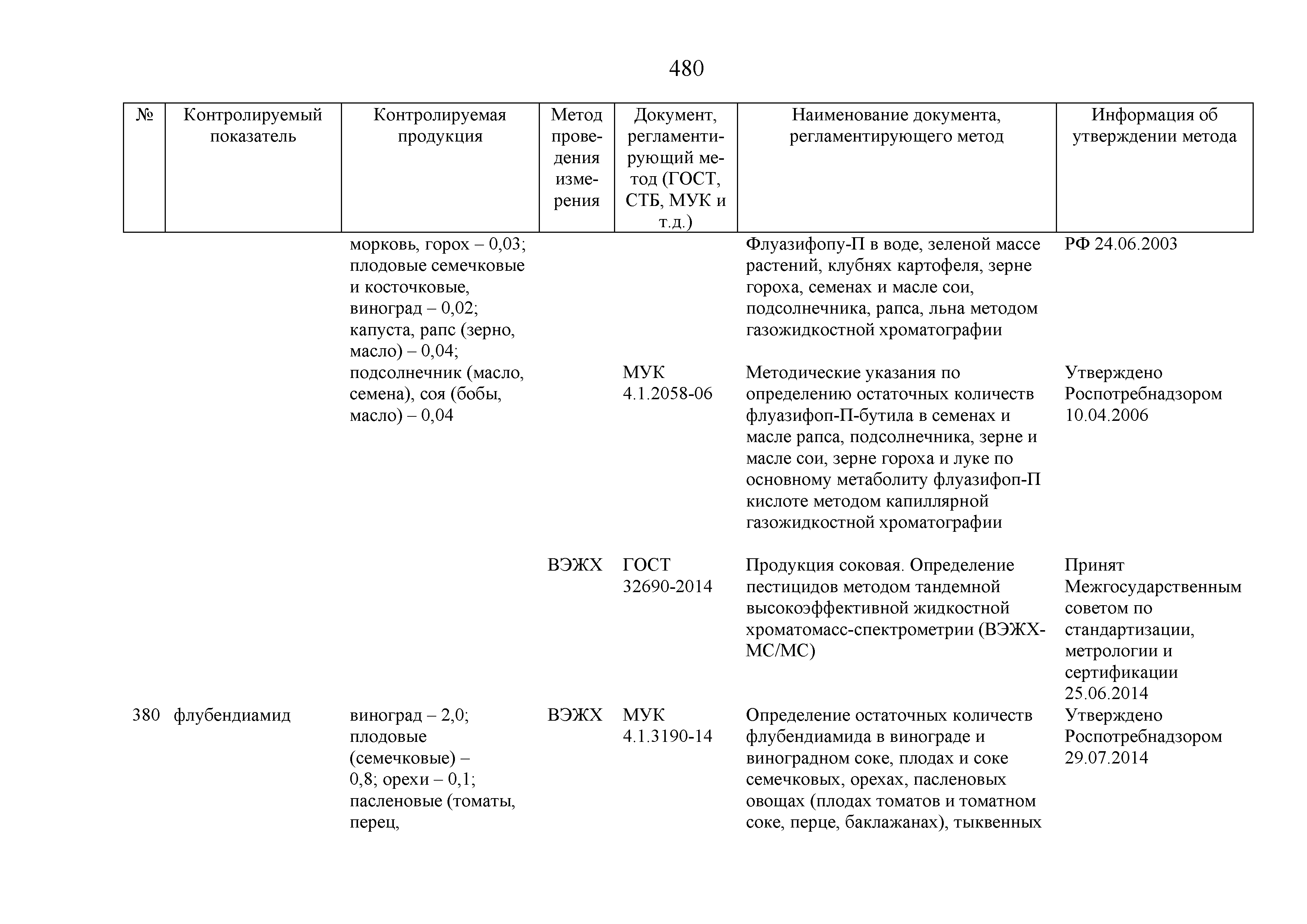 480

| № | Контролируемый показатель | Контролируемая продукция | Метод проведения измерения | Документ, регламентирующий метод (ГОСТ, СТБ, МУК и т.д.) | Наименование документа, регламентирующего метод | Информация об утверждении метода |
|---|---|---|---|---|---|---|
| | | морковь, горох – 0,03; плодовые семечковые и косточковые, виноград – 0,02; капуста, рапс (зерно, масло) – 0,04; подсолнечник (масло, семена), соя (бобы, масло) – 0,04 | | | Флуазифопу-П в воде, зеленой массе растений, клубнях картофеля, зерне гороха, семенах и масле сои, подсолнечника, рапса, льна методом газожидкостной хроматографии | РФ 24.06.2003 |
| | | | | МУК 4.1.2058-06 | Методические указания по определению остаточных количеств флуазифоп-П-бутила в семенах и масле рапса, подсолнечника, зерне и масле сои, зерне гороха и луке по основному метаболиту флуазифоп-П кислоте методом капиллярной газожидкостной хроматографии | Утверждено Роспотребнадзором 10.04.2006 |
| | | | ВЭЖХ | ГОСТ 32690-2014 | Продукция соковая. Определение пестицидов методом тандемной высокоэффективной жидкостной хроматомасс-спектрометрии (ВЭЖХ-МС/МС) | Принят Межгосударственным советом по стандартизации, метрологии и сертификации 25.06.2014 |
| 380 | флубендиамид | виноград – 2,0; плодовые (семечковые) – 0,8; орехи – 0,1; пасленовые (томаты, перец, | ВЭЖХ | МУК 4.1.3190-14 | Определение остаточных количеств флубендиамида в винограде и виноградном соке, плодах и соке семечковых, орехах, пасленовых овощах (плодах томатов и томатном соке, перце, баклажанах), тыквенных | Утверждено Роспотребнадзором 29.07.2014 |